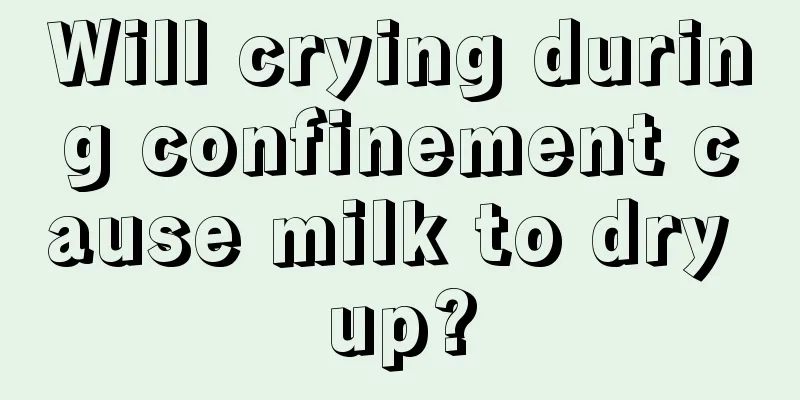 Will crying during confinement cause milk to dry up?